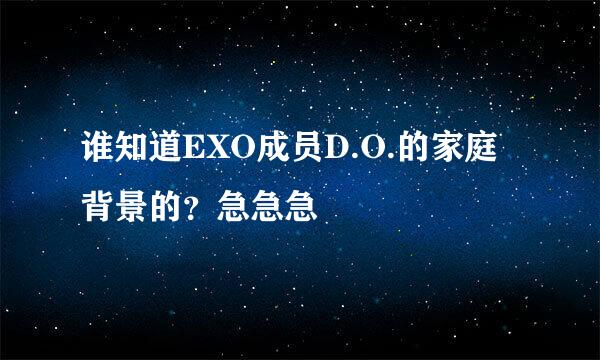 谁知道EXO成员D.O.的家庭背景的？急急急